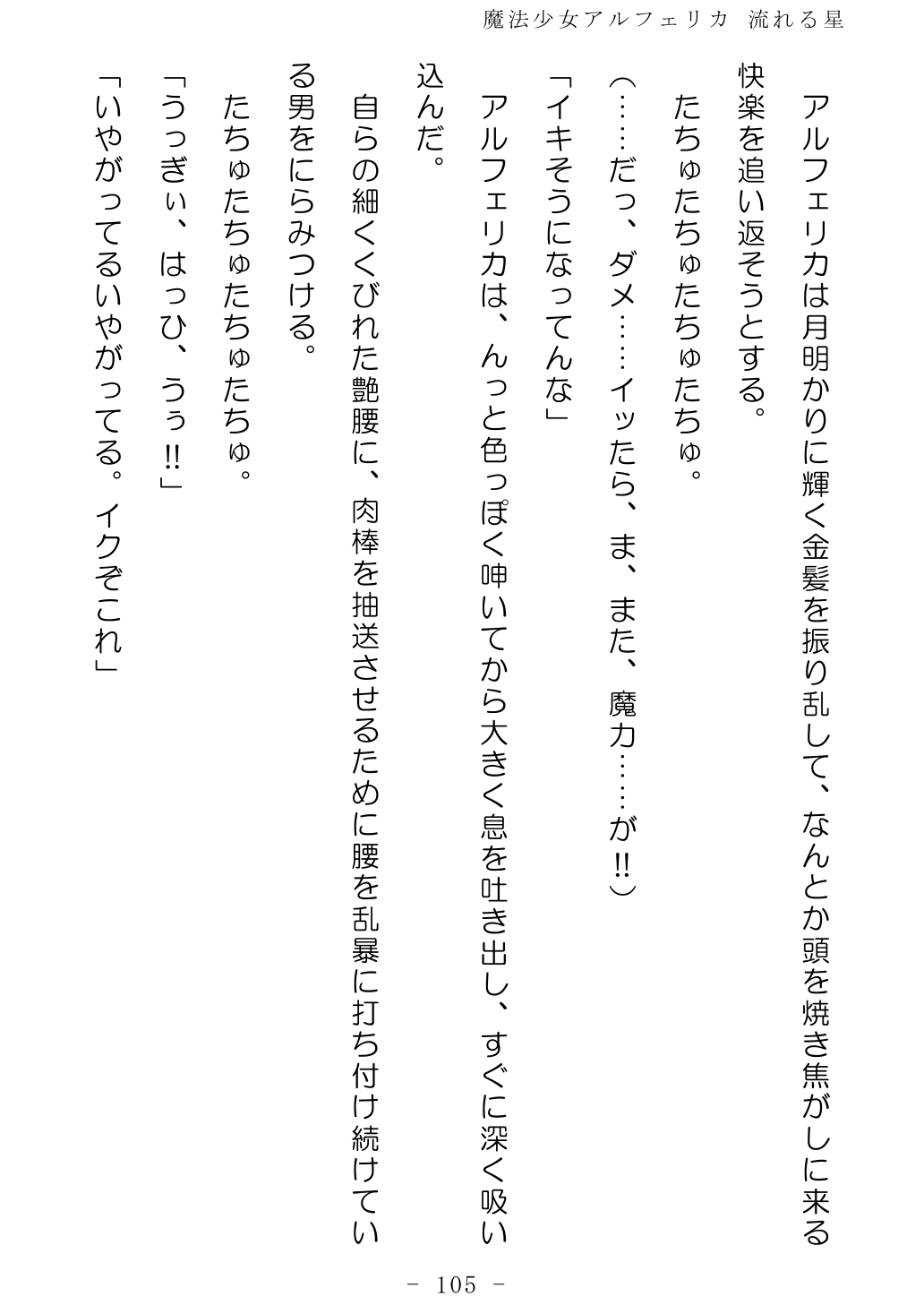 魔法少女アルフェリカ 流れる星

アルフェリカは月明かりに輝く金髪を振り乱して、なんとか頭を焼き焦がしに来る快楽を追い返そうとする。

たちゅたちゅたちゅたちゅ。

（……だっ、ダメ……イッたら、ま、また、魔力……が!!）

「イキそうになってんな」

アルフェリカは、んっと色っぽく呻いてから大きく息を吐き出し、すぐに深く吸い込んだ。

自らの細くくびれた艶腰に、肉棒を抽送させるために腰を乱暴に打ち付け続けている男をにらみつける。

たちゅたちゅたちゅたちゅ。

「うっぎぃ、はっひ、うぅ!!」

「いやがってるいやがってる。イクぞこれ」

- 105 -